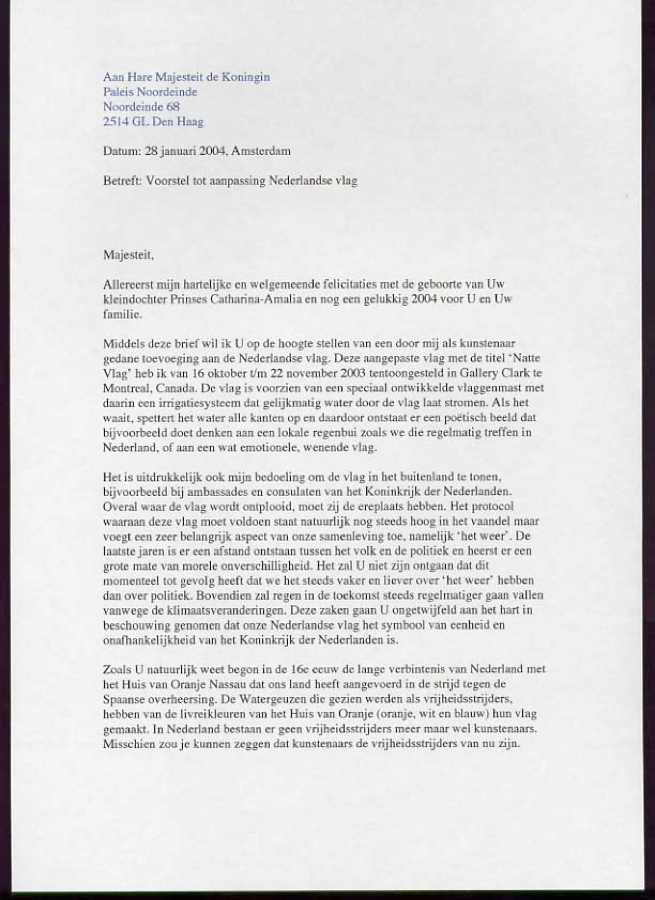 Aan Hare Majesteit de Koningin
Paleis Noordeinde
Noordeinde 68
2514 GL Den Haag

Datum: 28 januari 2004, Amsterdam

Betreft: Voorstel tot aanpassing Nederlandse vlag

Majesteit,

Allereerst mijn hartelijke en welgemeende felicitaties met de geboorte van Uw kleindochter Prinses Catharina-Amalia en nog een gelukkig 2004 voor U en Uw familie.

Middels deze brief wil ik U op de hoogte stellen van een door mij als kunstenaar gedane toevoeging aan de Nederlandse vlag. Deze aangepaste vlag met de titel 'Natte Vlag' heb ik van 16 oktober t/m 22 november 2003 tentoongesteld in Gallery Clark te Montreal, Canada. De vlag is voorzien van een speciaal ontwikkelde vlaggenmast met daarin een irrigatiesysteem dat gelijkmatig water door de vlag laat stromen. Als het waait, spettert het water alle kanten op en daardoor ontstaat er een poëtisch beeld dat bijvoorbeeld doet denken aan een lokale regenbui zoals we die regelmatig treffen in Nederland, of aan een wat emotionele, wenende vlag.

Het is uitdrukkelijk ook mijn bedoeling om de vlag in het buitenland te tonen, bijvoorbeeld bij ambassades en consulaten van het Koninkrijk der Nederlanden. Overal waar de vlag wordt ontplooid, moet zij de ereplaats hebben. Het protocol waaraan deze vlag moet voldoen staat natuurlijk nog steeds hoog in het vaandel maar voegt een zeer belangrijk aspect van onze samenleving toe, namelijk 'het weer'. De laatste jaren is er een afstand ontstaan tussen het volk en de politiek en heerst er een grote mate van morele onverschilligheid. Het zal U niet zijn ontgaan dat dit momenteel tot gevolg heeft dat we het steeds vaker en liever over 'het weer' hebben dan over politiek. Bovendien zal regen in de toekomst steeds regelmatiger gaan vallen vanwege de klimaatsveranderingen. Deze zaken gaan U ongetwijfeld aan het hart in beschouwing genomen dat onze Nederlandse vlag het symbool van eenheid en onafhankelijkheid van het Koninkrijk der Nederlanden is.

Zoals U natuurlijk weet begon in de 16e eeuw de lange verbintenis van Nederland met het Huis van Oranje Nassau dat ons land heeft aangevoerd in de strijd tegen de Spaanse overheersing. De Watergeuzen die gezien werden als vrijheidsstrijders, hebben van de livreikleuren van het Huis van Oranje (oranje, wit en blauw) hun vlag gemaakt. In Nederland bestaan er geen vrijheidsstrijders meer maar wel kunstenaars. Misschien zou je kunnen zeggen dat kunstenaars de vrijheidsstrijders van nu zijn.